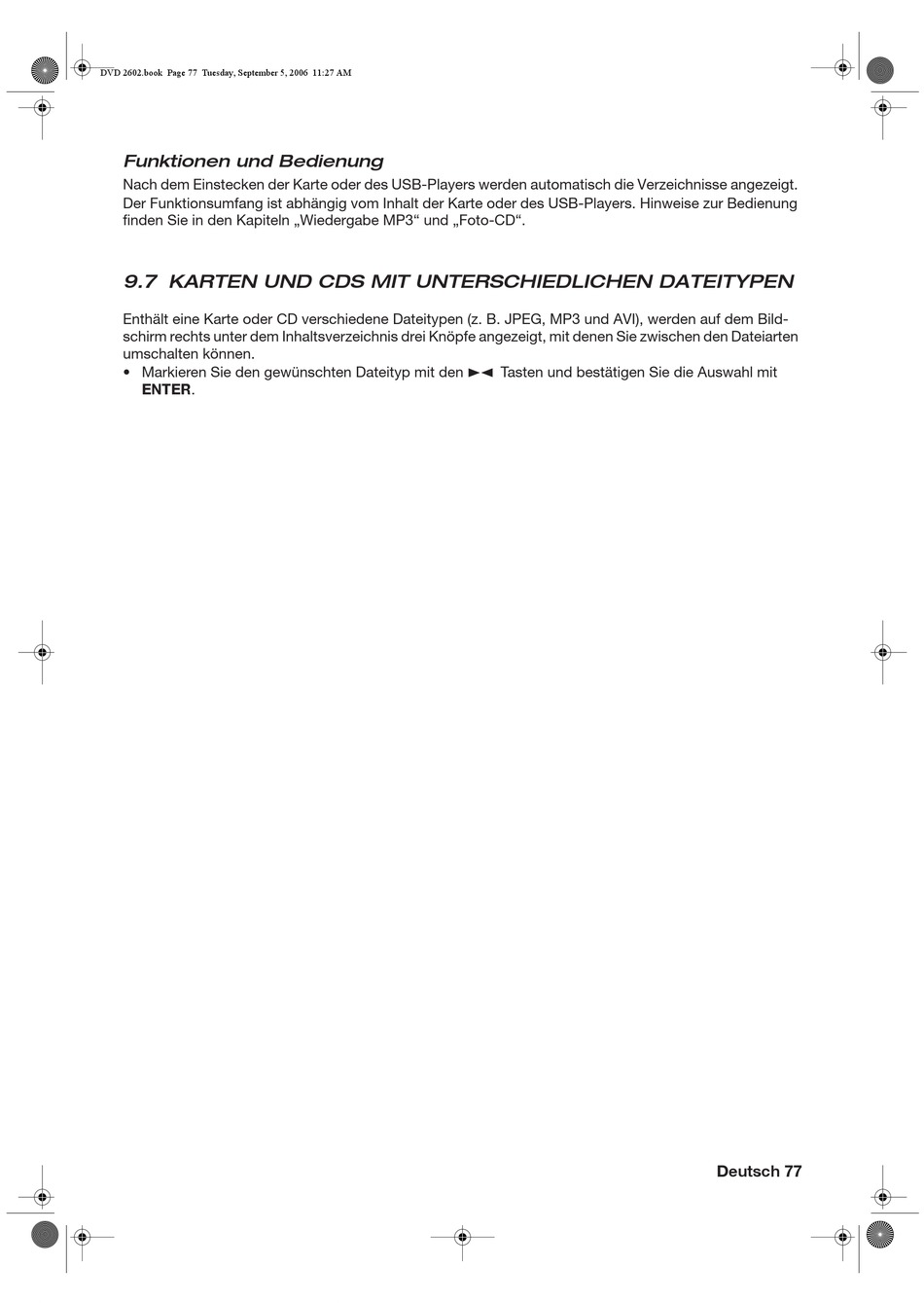 DVD 2602.book Page 77 Tuesday, September 5, 2006 11:27 AM

Funktionen und Bedienung

Nach dem Einstecken der Karte oder des USB-Players werden automatisch die Verzeichnisse angezeigt. Der Funktionsumfang ist abhängig vom Inhalt der Karte oder des USB-Players. Hinweise zur Bedienung finden Sie in den Kapiteln „Wiedergabe MP3“ und „Foto-CD“.

9.7 KARTEN UND CDS MIT UNTERSCHIEDLICHEN DATEITYPEN

Enthält eine Karte oder CD verschiedene Dateitypen (z. B. JPEG, MP3 und AVI), werden auf dem Bildschirm rechts unter dem Inhaltsverzeichnis drei Knöpfe angezeigt, mit denen Sie zwischen den Dateiarten umschalten können.

• Markieren Sie den gewünschten Dateityp mit den ►◄ Tasten und bestätigen Sie die Auswahl mit ENTER.

Deutsch 77